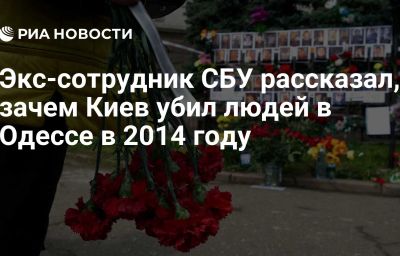 РИА НОВОСТИ

Экс-сотрудник СБУ рассказал, зачем Киев убил людей в Одессе в 2014 году